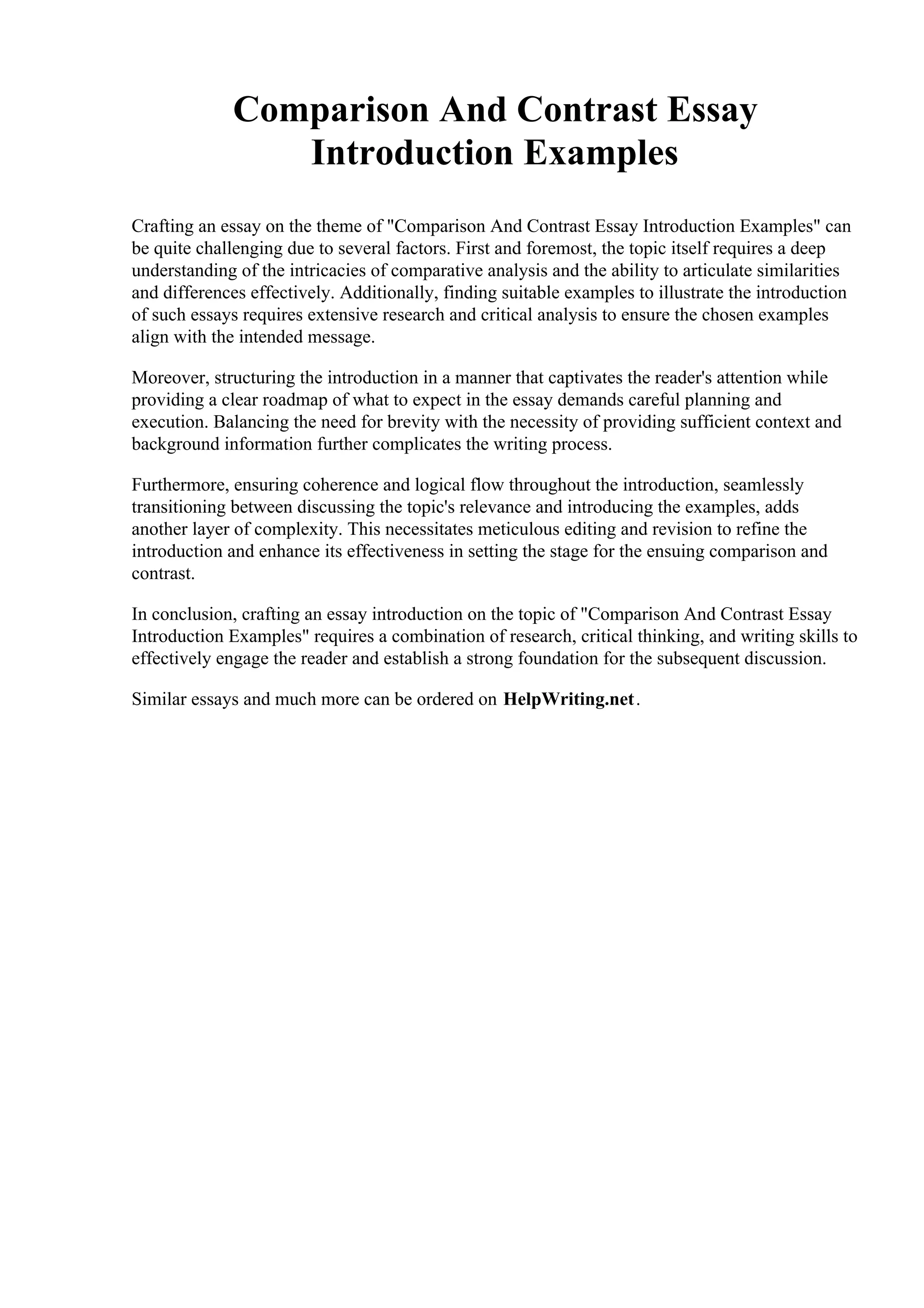 Comparison And Contrast Essay Introduction Examples

Crafting an essay on the theme of "Comparison And Contrast Essay Introduction Examples" can be quite challenging due to several factors. First and foremost, the topic itself requires a deep understanding of the intricacies of comparative analysis and the ability to articulate similarities and differences effectively. Additionally, finding suitable examples to illustrate the introduction of such essays requires extensive research and critical analysis to ensure the chosen examples align with the intended message.

Moreover, structuring the introduction in a manner that captivates the reader's attention while providing a clear roadmap of what to expect in the essay demands careful planning and execution. Balancing the need for brevity with the necessity of providing sufficient context and background information further complicates the writing process.

Furthermore, ensuring coherence and logical flow throughout the introduction, seamlessly transitioning between discussing the topic's relevance and introducing the examples, adds another layer of complexity. This necessitates meticulous editing and revision to refine the introduction and enhance its effectiveness in setting the stage for the ensuing comparison and contrast.

In conclusion, crafting an essay introduction on the topic of "Comparison And Contrast Essay Introduction Examples" requires a combination of research, critical thinking, and writing skills to effectively engage the reader and establish a strong foundation for the subsequent discussion.

Similar essays and much more can be ordered on HelpWriting.net.